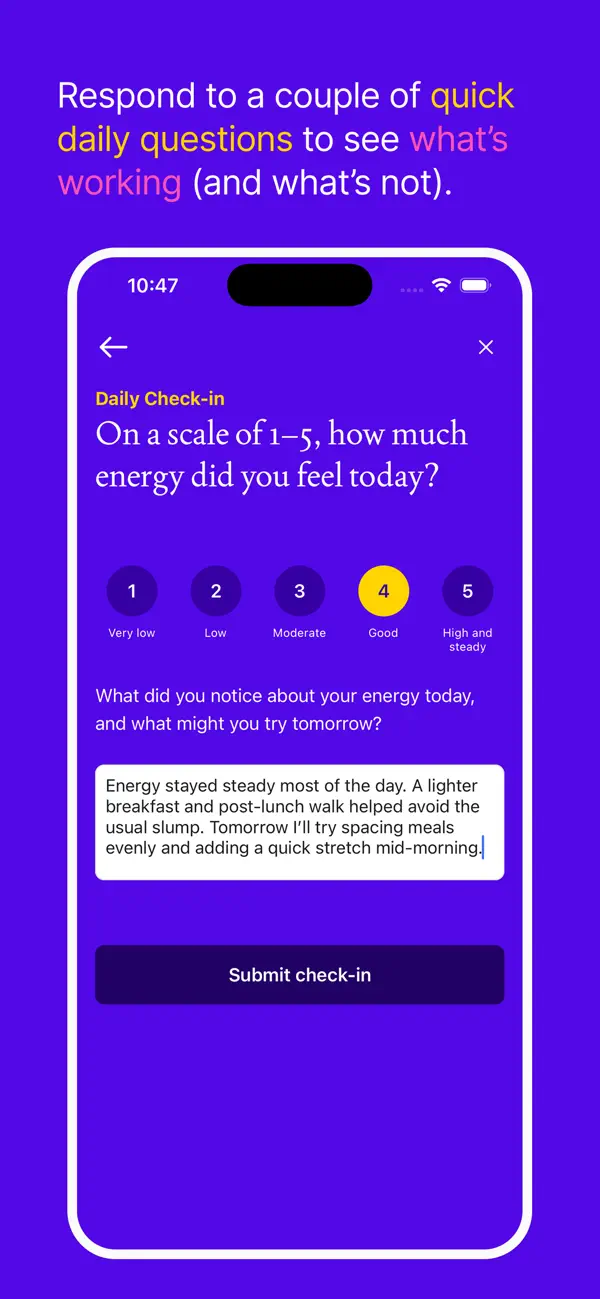 Respond to a couple of quick daily questions to see what's working (and what's not).

10:47

Daily Check-in

On a scale of 1–5, how much energy did you feel today?

1
Very low

2
Low

3
Moderate

4
Good

5
High and steady

What did you notice about your energy today, and what might you try tomorrow?

Energy stayed steady most of the day. A lighter breakfast and post-lunch walk helped avoid the usual slump. Tomorrow I'll try spacing meals evenly and adding a quick stretch mid-morning.

Submit check-in